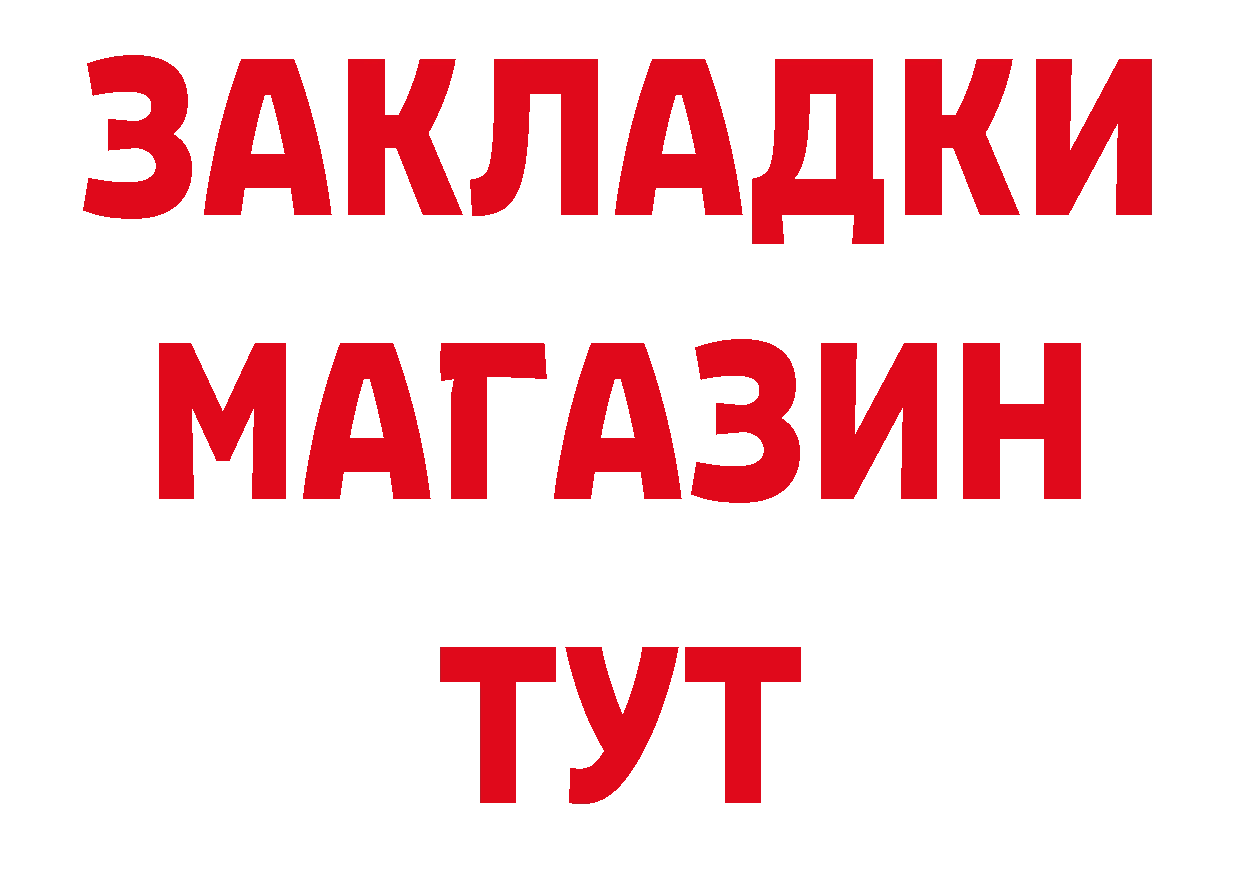 ЗАКЛАДКИ
МАГАЗИН
ТУТ